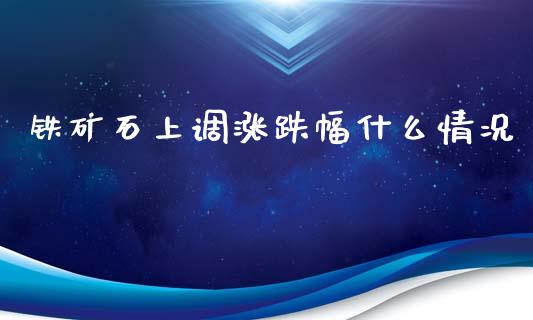 铁矿石上调涨跌幅什么情况